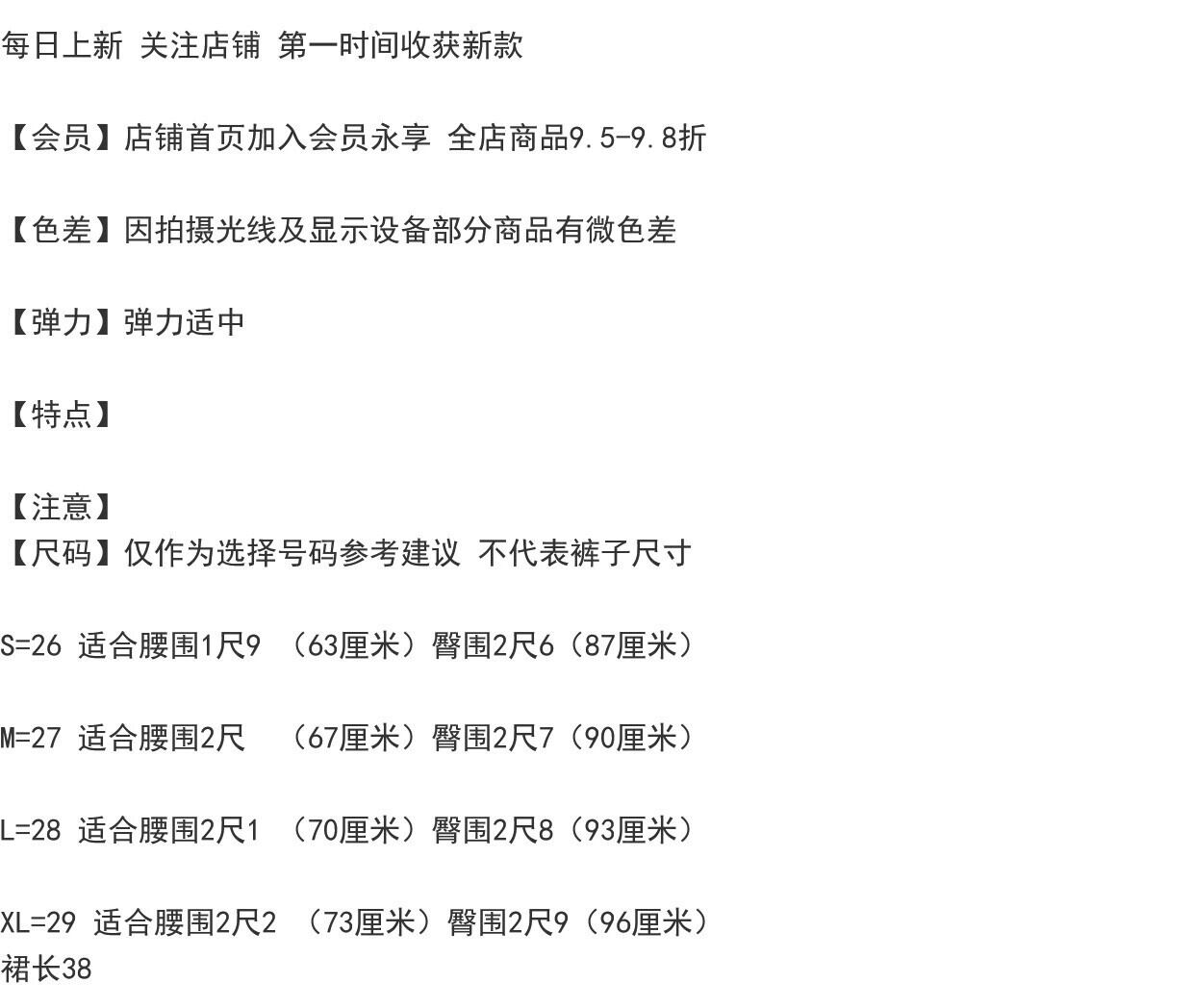 每日上新 关注店铺 第一时间收获新款

【会员】店铺首页加入会员永享 全店商品9.5-9.8折

【色差】因拍摄光线及显示设备部分商品有微色差

【弹力】弹力适中

【特点】

【注意】
【尺码】仅作为选择号码参考建议 不代表裤子尺寸

S=26 适合腰围1尺9 （63厘米）臀围2尺6（87厘米）

M=27 适合腰围2尺 （67厘米）臀围2尺7（90厘米）

L=28 适合腰围2尺1 （70厘米）臀围2尺8（93厘米）

XL=29 适合腰围2尺2 （73厘米）臀围2尺9（96厘米）
裙长38